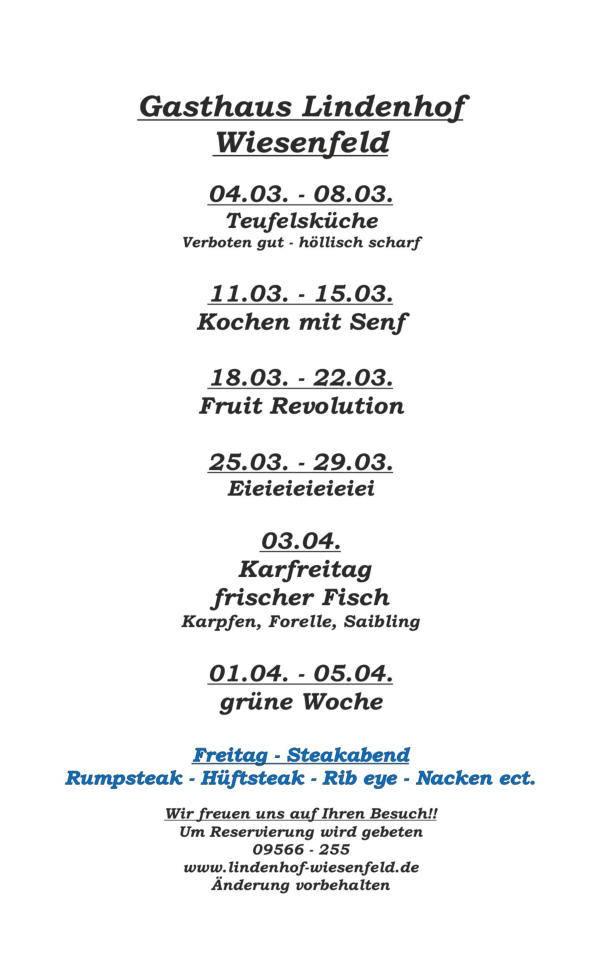 Gasthaus Lindenhof
Wiesenfeld

04.03. - 08.03.
Teufelsküche
Verboten gut - höllisch scharf

11.03. - 15.03.
Kochen mit Senf

18.03. - 22.03.
Fruit Revolution

25.03. - 29.03.
Eieieieieieiei

03.04.
Karfreitag
frischer Fisch
Karpfen, Forelle, Saibling

01.04. - 05.04.
grüne Woche

Freitag - Steakabend
Rumpsteak - Hüftsteak - Rib eye - Nacken ect.

Wir freuen uns auf Ihren Besuch!!
Um Reservierung wird gebeten
09566 - 255
www.lindenhof-wiesenfeld.de
Änderung vorbehalten